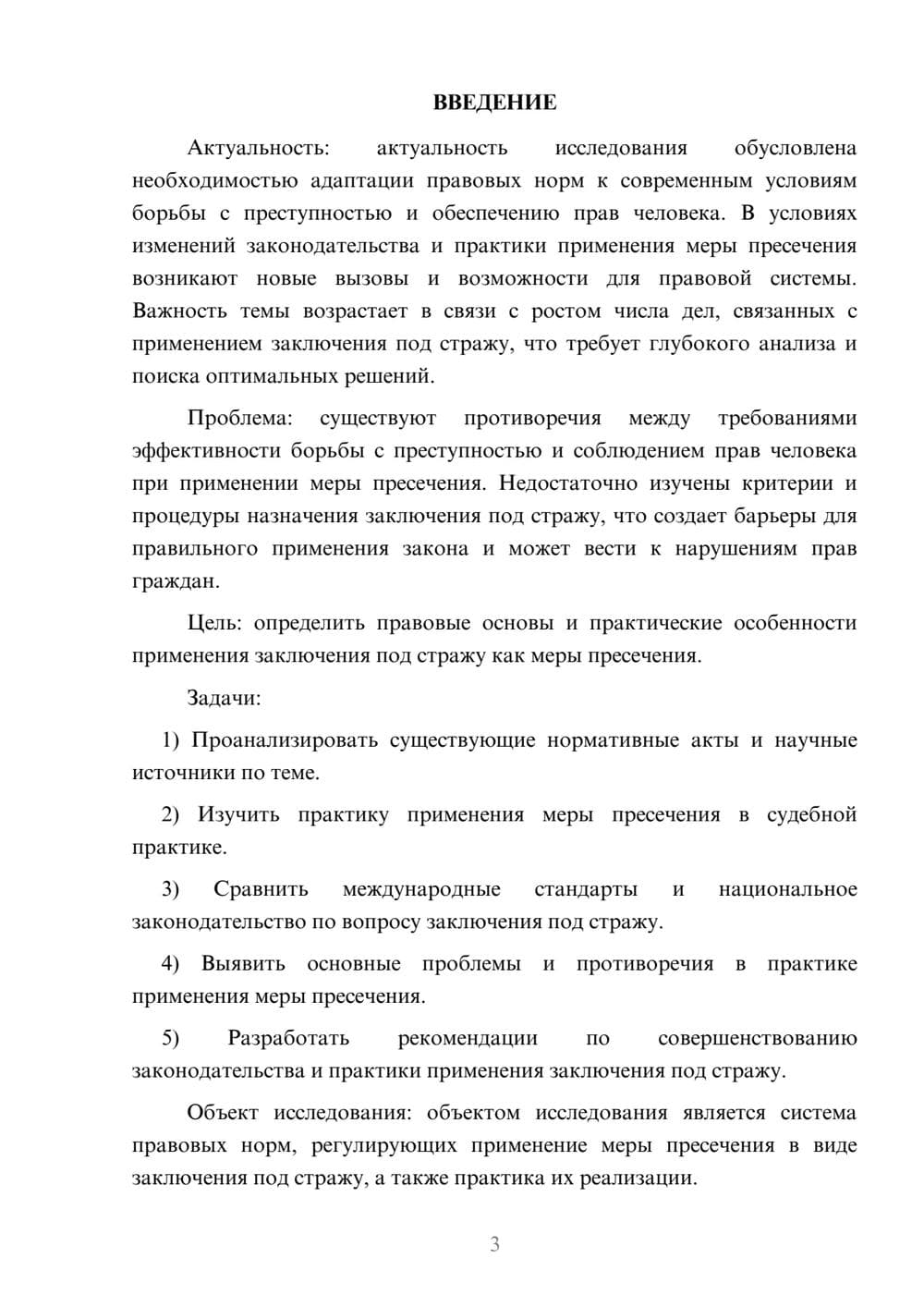 ВВЕДЕНИЕ

Актуальность: актуальность исследования обусловлена необходимостью адаптации правовых норм к современным условиям борьбы с преступностью и обеспечению прав человека. В условиях изменений законодательства и практики применения меры пресечения возникают новые вызовы и возможности для правовой системы. Важность темы возрастает в связи с ростом числа дел, связанных с применением заключения под стражу, что требует глубокого анализа и поиска оптимальных решений.

Проблема: существуют противоречия между требованиями эффективности борьбы с преступностью и соблюдением прав человека при применении меры пресечения. Недостаточно изучены критерии и процедуры назначения заключения под стражу, что создает барьеры для правильного применения закона и может вести к нарушениям прав граждан.

Цель: определить правовые основы и практические особенности применения заключения под стражу как меры пресечения.

Задачи:

1) Проанализировать существующие нормативные акты и научные источники по теме.

2) Изучить практику применения меры пресечения в судебной практике.

3) Сравнить международные стандарты и национальное законодательство по вопросу заключения под стражу.

4) Выявить основные проблемы и противоречия в практике применения меры пресечения.

5) Разработать рекомендации по совершенствованию законодательства и практики применения заключения под стражу.

Объект исследования: объектом исследования является система правовых норм, регулирующих применение меры пресечения в виде заключения под стражу, а также практика их реализации.

3